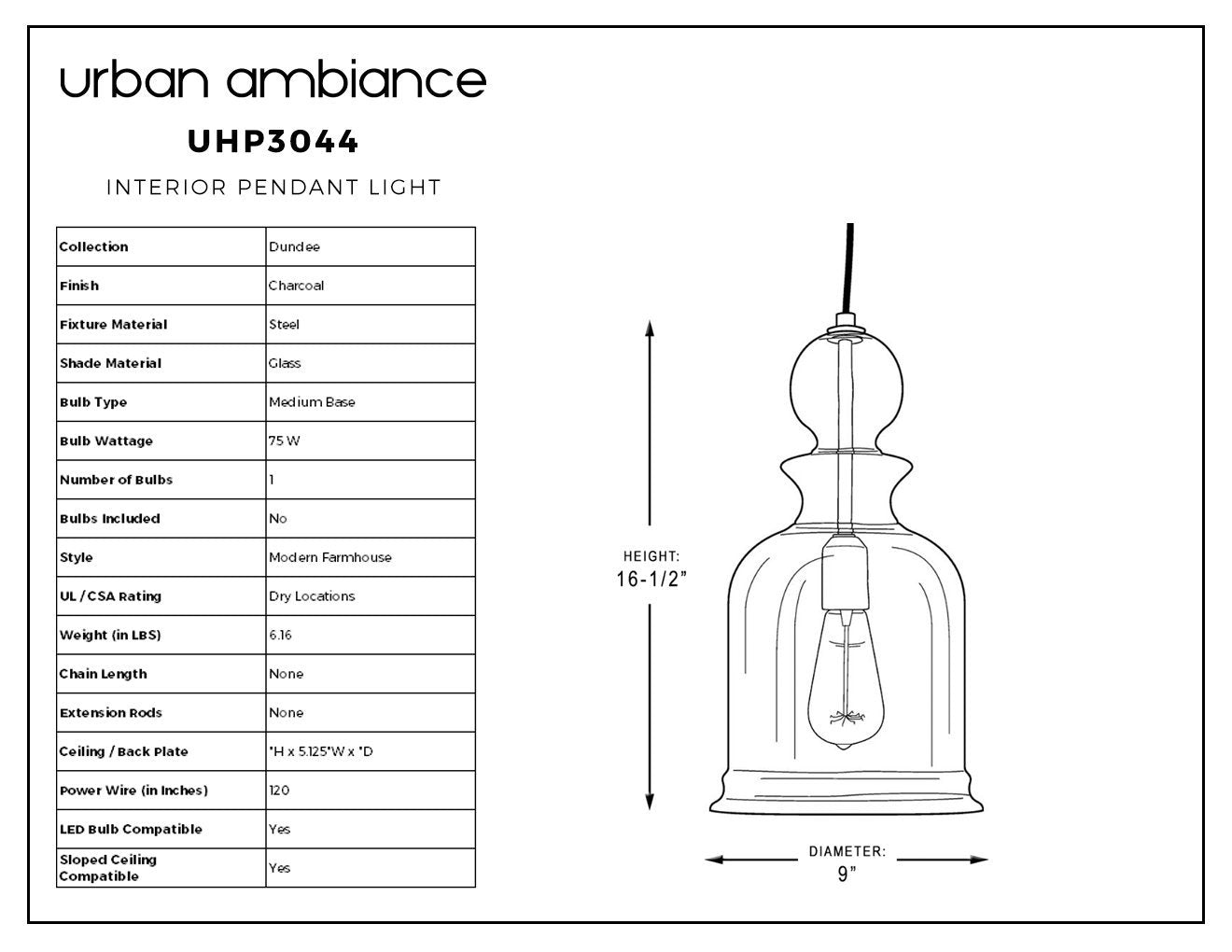 urban ambiance

UHP3044

INTERIOR PENDANT LIGHT

| Collection | Dundee |
|---|---|
| Finish | Charcoal |
| Fixture Material | Steel |
| Shade Material | Glass |
| Bulb Type | Medium Base |
| Bulb Wattage | 75 W |
| Number of Bulbs | 1 |
| Bulbs Included | No |
| Style | Modern Farmhouse |
| UL / CSA Rating | Dry Locations |
| Weight (in LBS) | 6.16 |
| Chain Length | None |
| Extension Rods | None |
| Ceiling / Back Plate | "H x 5.125"W x "D |
| Power Wire (in Inches) | 120 |
| LED Bulb Compatible | Yes |
| Sloped Ceiling Compatible | Yes |

HEIGHT:
16-1/2"

DIAMETER:
9"